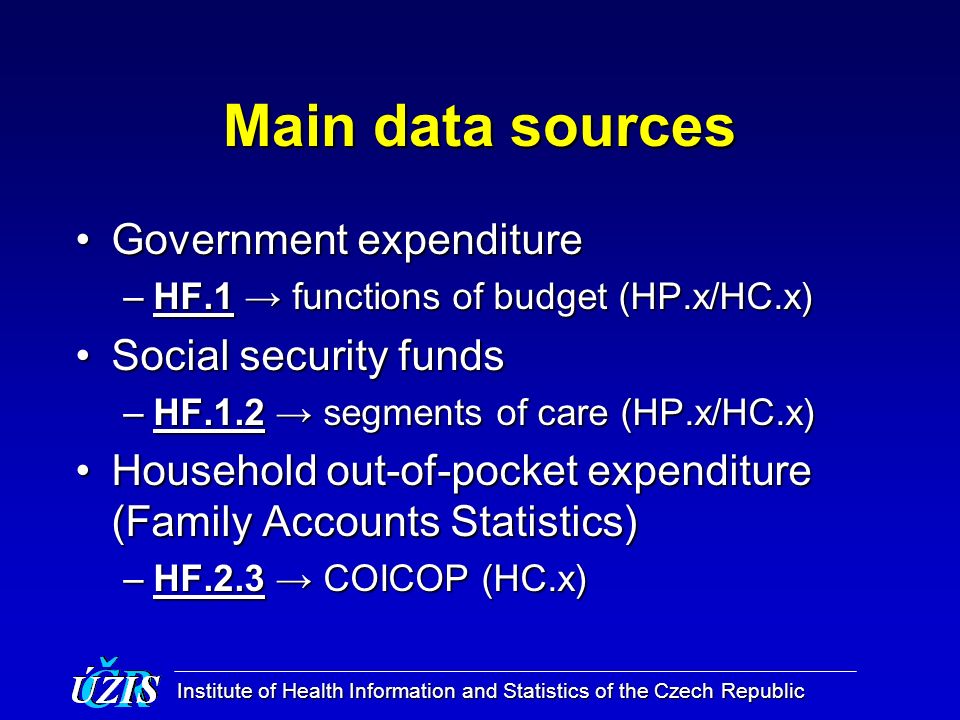 Main data sources

• Government expenditure
 – HF.1 → functions of budget (HP.x/HC.x)
• Social security funds
 – HF.1.2 → segments of care (HP.x/HC.x)
• Household out-of-pocket expenditure (Family Accounts Statistics)
 – HF.2.3 → COICOP (HC.x)

ÚZIS Institute of Health Information and Statistics of the Czech Republic